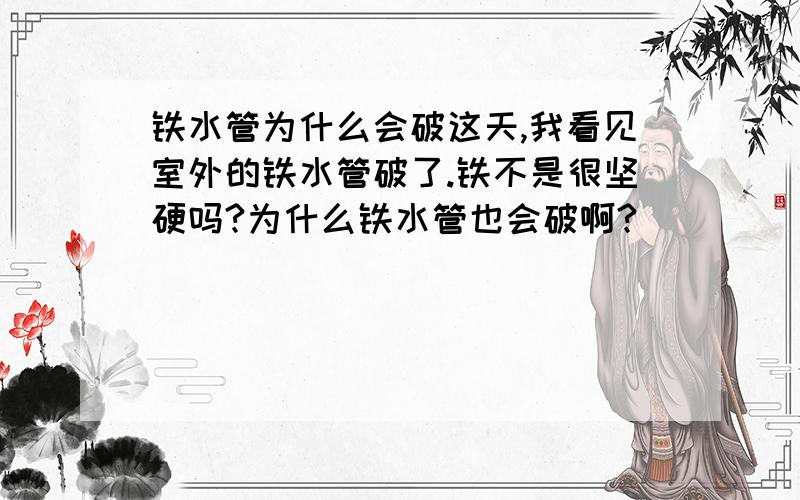 铁水管为什么会破这天,我看见室外的铁水管破了.铁不是很坚硬吗?为什么铁水管也会破啊?